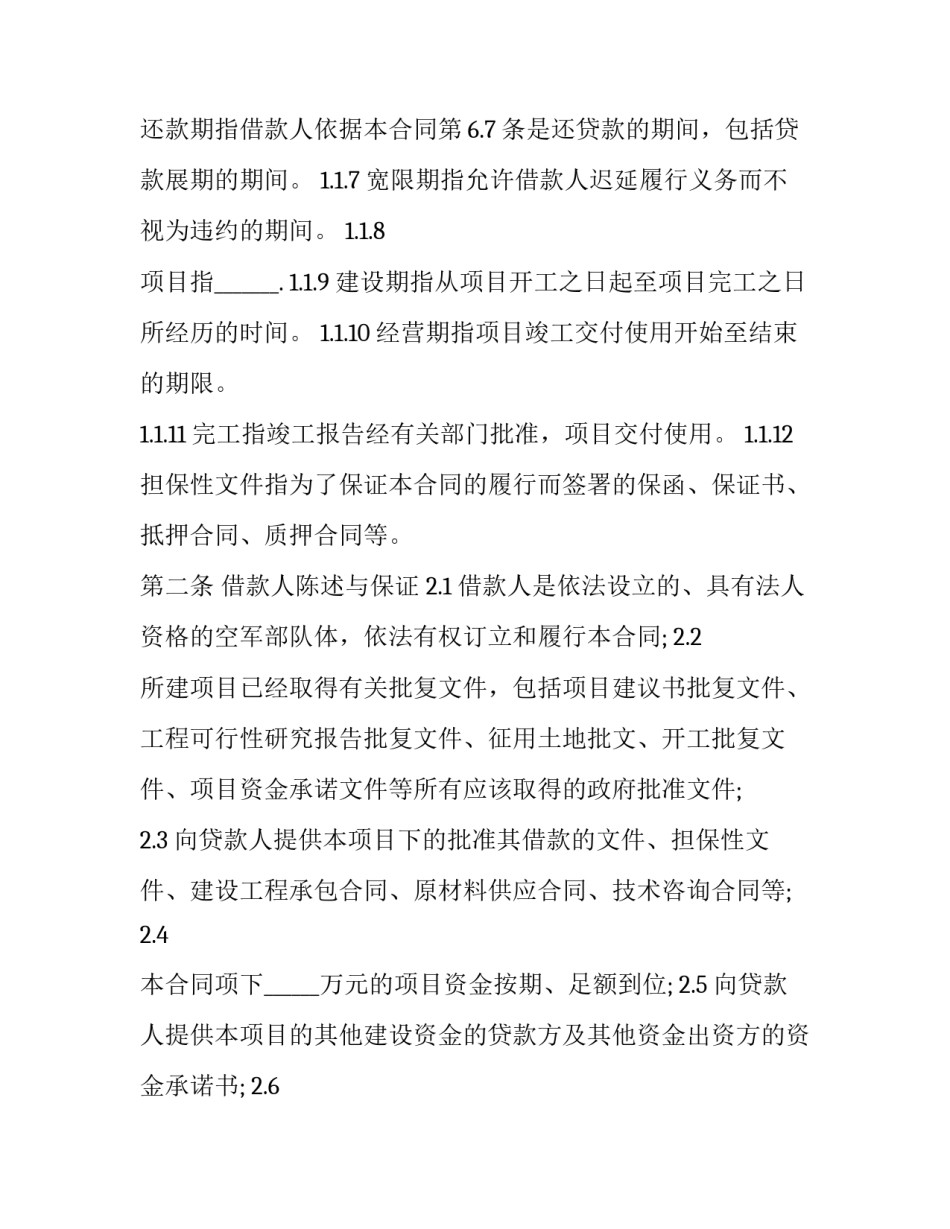 还款期指借款人依据本合同第 6.7 条是还贷款的期间，包括贷款展期的期间。 1.1.7 宽限期指允许借款人迟延履行义务而不视为违约的期间。 1.1.8

项目指______. 1.1.9 建设期指从项目开工之日起至项目完工之日所经历的时间。 1.1.10 经营期指项目竣工交付使用开始至结束的期限。

1.1.11 完工指竣工报告经有关部门批准，项目交付使用。 1.1.12 担保性文件指为了保证本合同的履行而签署的保函、保证书、抵押合同、质押合同等。

第二条 借款人陈述与保证 2.1 借款人是依法设立的、具有法人资格的空军部队体，依法有权订立和履行本合同; 2.2

所建项目已经取得有关批复文件，包括项目建议书批复文件、工程可行性研究报告批复文件、征用土地批文、开工批复文件、项目资金承诺文件等所有应该取得的政府批准文件;

2.3 向贷款人提供本项目下的批准其借款的文件、担保性文件、建设工程承包合同、原材料供应合同、技术咨询合同等;

2.4

本合同项下_____万元的项目资金按期、足额到位; 2.5 向贷款人提供本项目的其他建设资金的贷款方及其他资金出资方的资金承诺书; 2.6